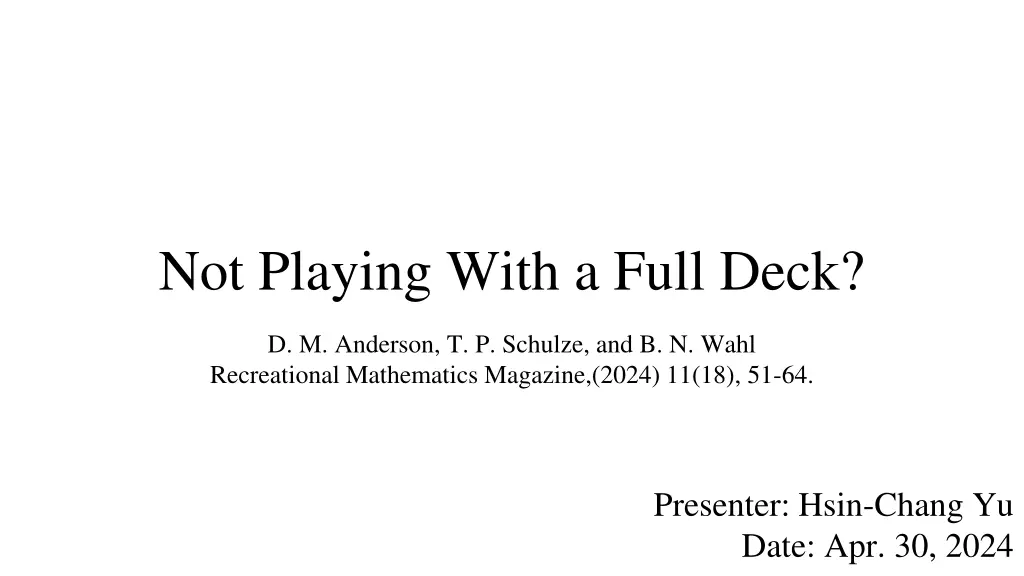 Not Playing With a Full Deck?

D. M. Anderson, T. P. Schulze, and B. N. Wahl
Recreational Mathematics Magazine,(2024) 11(18), 51-64.

Presenter: Hsin-Chang Yu
Date: Apr. 30, 2024